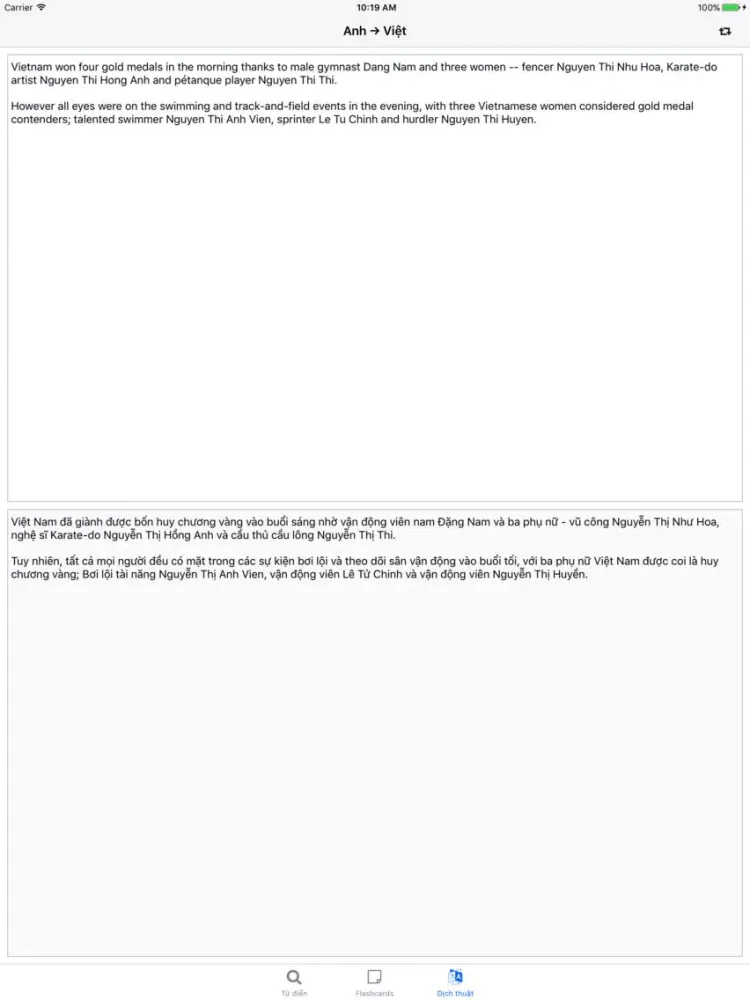 Carrier
10:19 AM
100%

Anh → Việt

Vietnam won four gold medals in the morning thanks to male gymnast Dang Nam and three women -- fencer Nguyen Thi Nhu Hoa, Karate-do artist Nguyen Thi Hong Anh and pétanque player Nguyen Thi Thi.

However all eyes were on the swimming and track-and-field events in the evening, with three Vietnamese women considered gold medal contenders; talented swimmer Nguyen Thi Anh Vien, sprinter Le Tu Chinh and hurdler Nguyen Thi Huyen.

Việt Nam đã giành được bốn huy chương vàng vào buổi sáng nhờ vận động viên nam Đặng Nam và ba phụ nữ - vũ công Nguyễn Thị Như Hoa, nghệ sĩ Karate-do Nguyễn Thị Hồng Anh và cầu thủ cầu lông Nguyễn Thị Thi.

Tuy nhiên, tất cả mọi người đều có mặt trong các sự kiện bơi lội và theo dõi sân vận động vào buổi tối, với ba phụ nữ Việt Nam được coi là huy chương vàng; Bơi lội tài năng Nguyễn Thị Anh Vien, vận động viên Lê Tử Chinh và vận động viên Nguyễn Thị Huyền.

Từ điển
Flashcards
Dịch thuật